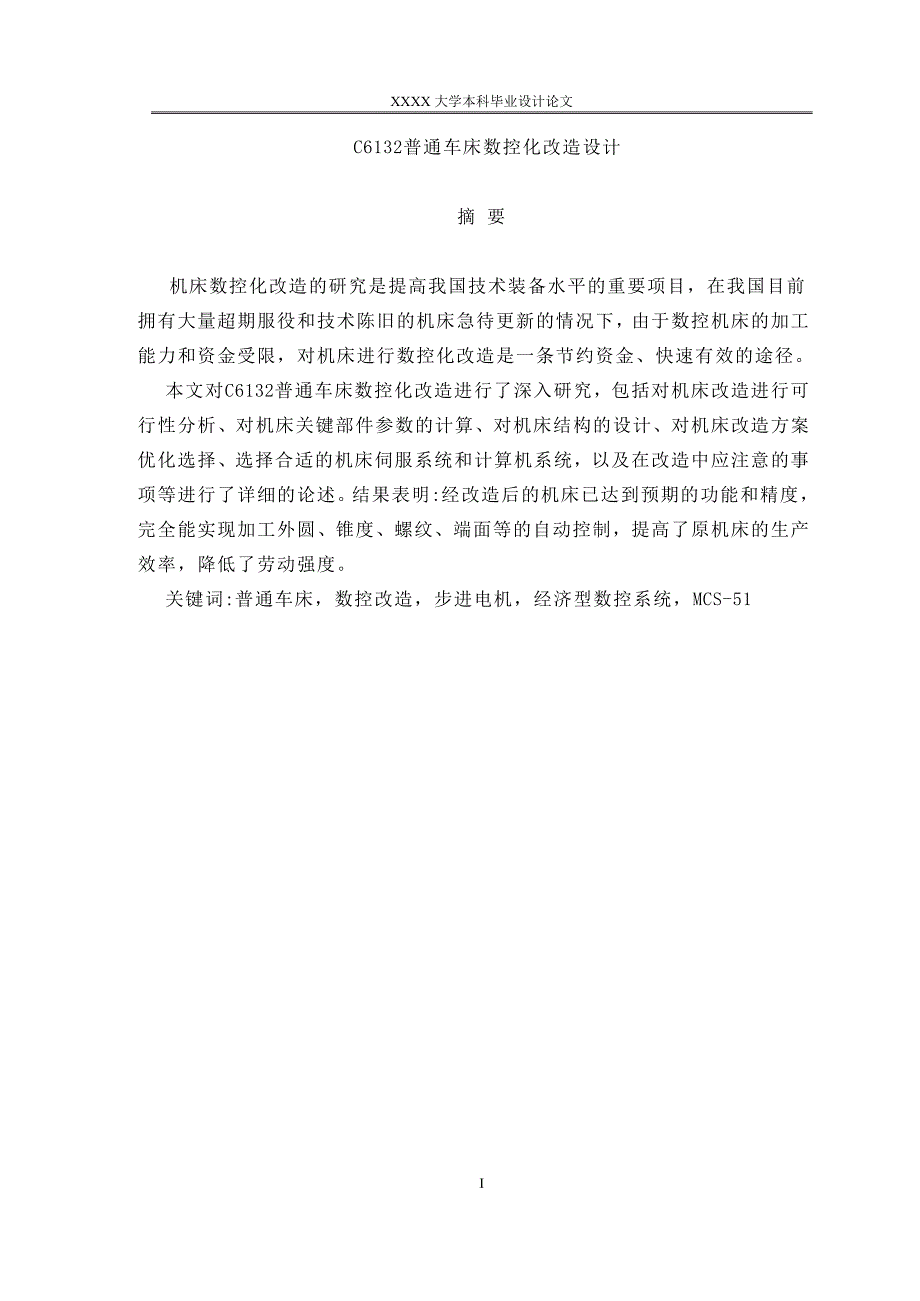 XXXX 大学本科毕业设计论文

C6132普通车床数控化改造设计

摘 要

机床数控化改造的研究是提高我国技术装备水平的重要项目，在我国目前拥有大量超期服役和技术陈旧的机床急待更新的情况下，由于数控机床的加工能力和资金受限，对机床进行数控化改造是一条节约资金、快速有效的途径。

本文对C6132普通车床数控化改造进行了深入研究，包括对机床改造进行可行性分析、对机床关键部件参数的计算、对机床结构的设计、对机床改造方案优化选择、选择合适的机床伺服系统和计算机系统，以及在改造中应注意的事项等进行了详细的论述。结果表明:经改造后的机床已达到预期的功能和精度，完全能实现加工外圆、锥度、螺纹、端面等的自动控制，提高了原机床的生产效率，降低了劳动强度。

关键词:普通车床，数控改造，步进电机，经济型数控系统，MCS-51

I